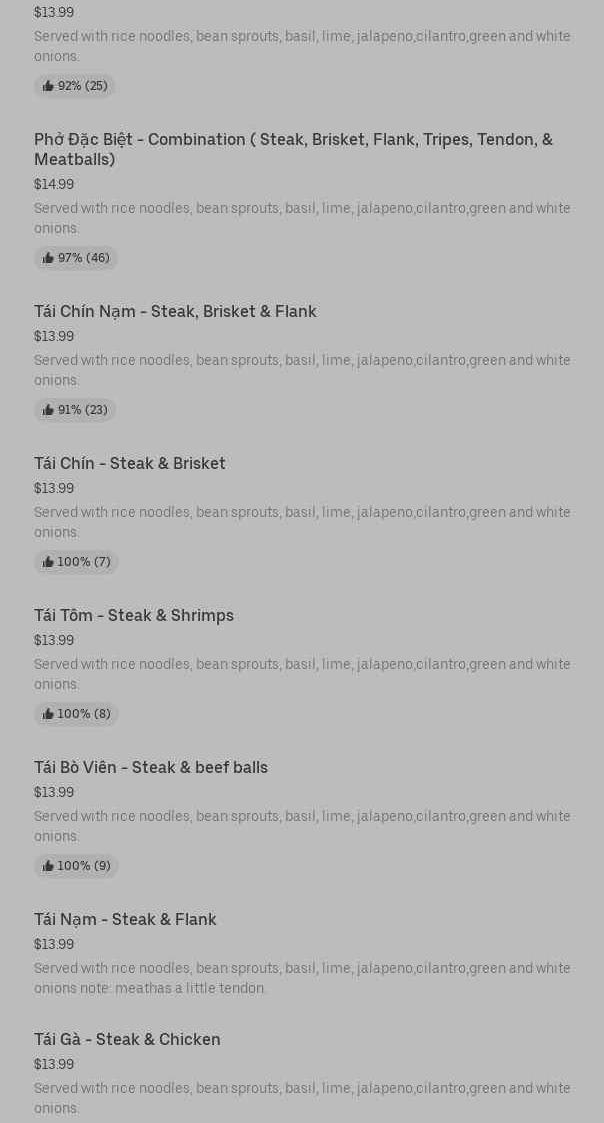 $13.99
Served with rice noodles, bean sprouts, basil, lime, jalapeno,cilantro,green and white onions.
92% (25)

Phở Đặc Biệt - Combination ( Steak, Brisket, Flank, Tripes, Tendon, & Meatballs)
$14.99
Served with rice noodles, bean sprouts, basil, lime, jalapeno,cilantro,green and white onions.
97% (46)

Tái Chín Nạm - Steak, Brisket & Flank
$13.99
Served with rice noodles, bean sprouts, basil, lime, jalapeno,cilantro,green and white onions.
91% (23)

Tái Chín - Steak & Brisket
$13.99
Served with rice noodles, bean sprouts, basil, lime, jalapeno,cilantro,green and white onions.
100% (7)

Tái Tôm - Steak & Shrimps
$13.99
Served with rice noodles, bean sprouts, basil, lime, jalapeno,cilantro,green and white onions.
100% (8)

Tái Bò Viên - Steak & beef balls
$13.99
Served with rice noodles, bean sprouts, basil, lime, jalapeno,cilantro,green and white onions.
100% (9)

Tái Nạm - Steak & Flank
$13.99
Served with rice noodles, bean sprouts, basil, lime, jalapeno,cilantro,green and white onions note: meathas a little tendon.

Tái Gà - Steak & Chicken
$13.99
Served with rice noodles, bean sprouts, basil, lime, jalapeno,cilantro,green and white onions.